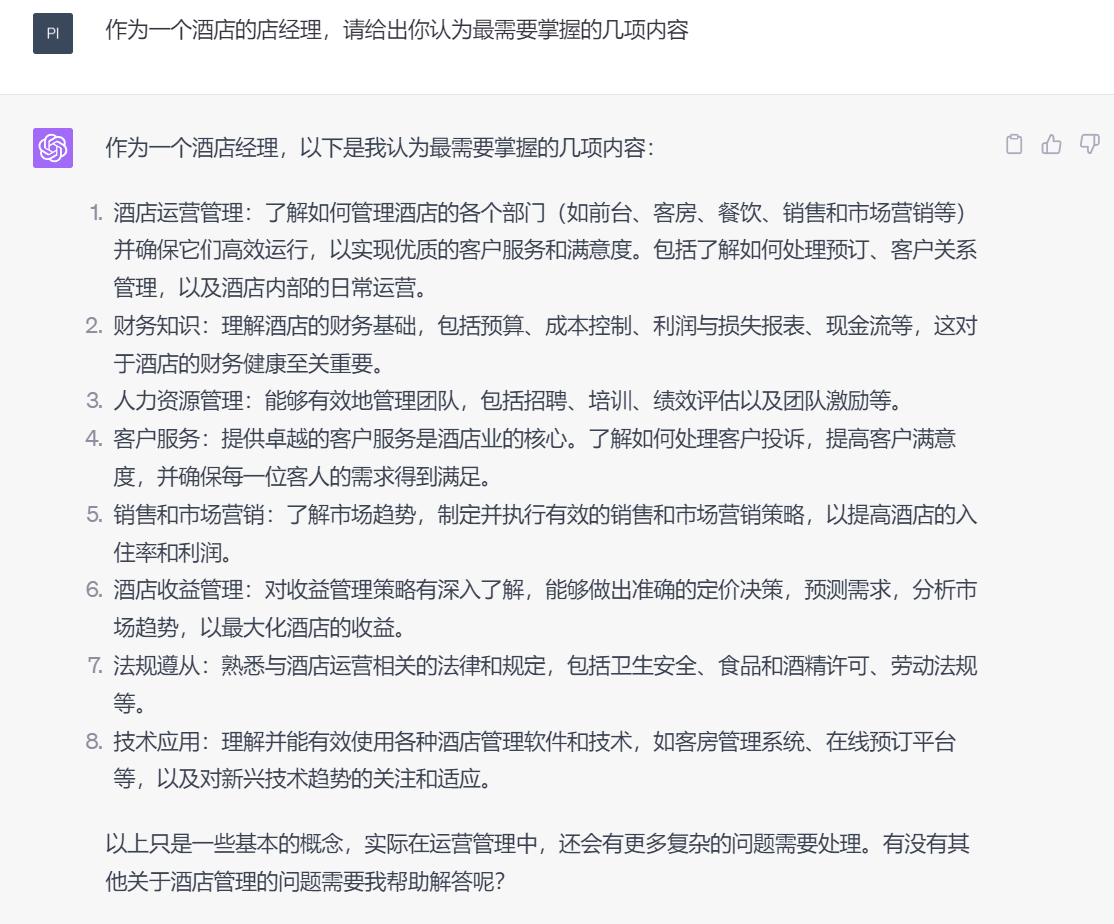 PI

作为一个酒店的店经理，请给出你认为最需要掌握的几项内容

作为一个酒店经理，以下是我认为最需要掌握的几项内容：

1. 酒店运营管理：了解如何管理酒店的各个部门（如前台、客房、餐饮、销售和市场营销等）并确保它们高效运行，以实现优质的客户服务和满意度。包括了解如何处理预订、客户关系管理，以及酒店内部的日常运营。
2. 财务知识：理解酒店的财务基础，包括预算、成本控制、利润与损失报表、现金流等，这对于酒店的财务健康至关重要。
3. 人力资源管理：能够有效地管理团队，包括招聘、培训、绩效评估以及团队激励等。
4. 客户服务：提供卓越的客户服务是酒店业的核心。了解如何处理客户投诉，提高客户满意度，并确保每一位客人的需求得到满足。
5. 销售和市场营销：了解市场趋势，制定并执行有效的销售和市场营销策略，以提高酒店的入住率和利润。
6. 酒店收益管理：对收益管理策略有深入了解，能够做出准确的定价决策，预测需求，分析市场趋势，以最大化酒店的收益。
7. 法规遵从：熟悉与酒店运营相关的法律和规定，包括卫生安全、食品和酒精许可、劳动法规等。
8. 技术应用：理解并能有效使用各种酒店管理软件和技术，如客房管理系统、在线预订平台等，以及对新兴技术趋势的关注和适应。

以上只是一些基本的概念，实际在运营管理中，还会有更多复杂的问题需要处理。有没有其他关于酒店管理的问题需要我帮助解答呢？